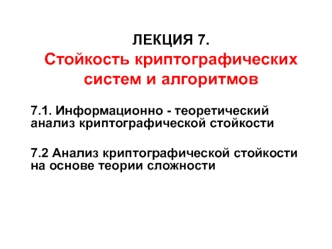 ЛЕКЦИЯ 7.
Стойкость криптографических систем и алгоритмов

7.1. Информационно - теоретический анализ криптографической стойкости

7.2 Анализ криптографической стойкости на основе теории сложности